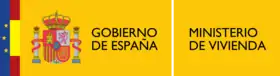 GOBIERNO DE ESPAÑA

MINISTERIO DE VIVIENDA